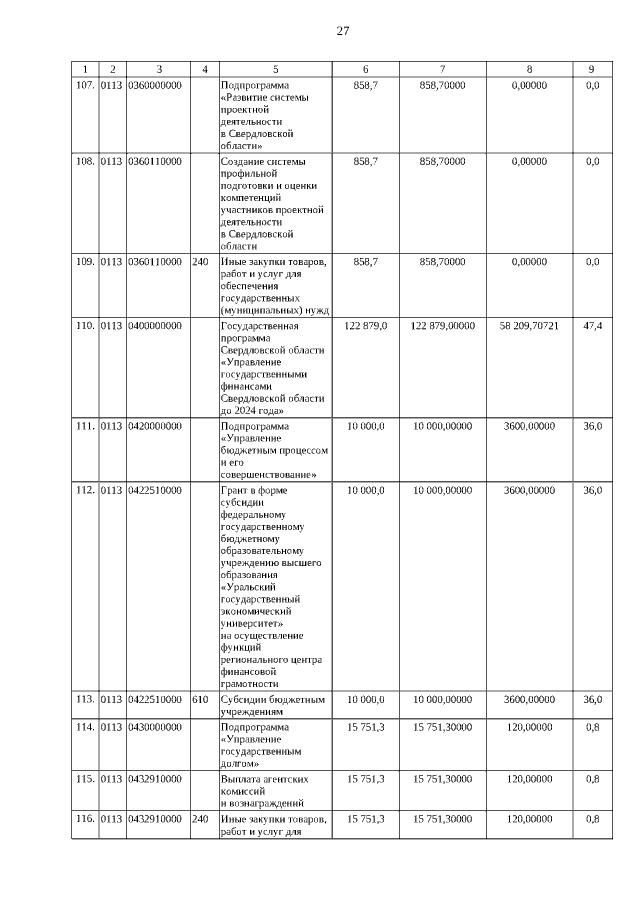 27

| 1 | 2 | 3 | 4 | 5 | 6 | 7 | 8 | 9 |
|---|---|---|---|---|---|---|---|---|
| 107. | 0113 | 0360000000 | | Подпрограмма «Развитие системы проектной деятельности в Свердловской области» | 858,7 | 858,70000 | 0,00000 | 0,0 |
| 108. | 0113 | 0360110000 | | Создание системы профильной подготовки и оценки компетенций участников проектной деятельности в Свердловской области | 858,7 | 858,70000 | 0,00000 | 0,0 |
| 109. | 0113 | 0360110000 | 240 | Иные закупки товаров, работ и услуг для обеспечения государственных (муниципальных) нужд | 858,7 | 858,70000 | 0,00000 | 0,0 |
| 110. | 0113 | 0400000000 | | Государственная программа Свердловской области «Управление государственными финансами Свердловской области до 2024 года» | 122 879,0 | 122 879,00000 | 58 209,70721 | 47,4 |
| 111. | 0113 | 0420000000 | | Подпрограмма «Управление бюджетным процессом и его совершенствование» | 10 000,0 | 10 000,00000 | 3600,00000 | 36,0 |
| 112. | 0113 | 0422510000 | | Грант в форме субсидии федеральному государственному бюджетному образовательному учреждению высшего образования «Уральский государственный экономический университет» на осуществление функций регионального центра финансовой грамотности | 10 000,0 | 10 000,00000 | 3600,00000 | 36,0 |
| 113. | 0113 | 0422510000 | 610 | Субсидии бюджетным учреждениям | 10 000,0 | 10 000,00000 | 3600,00000 | 36,0 |
| 114. | 0113 | 0430000000 | | Подпрограмма «Управление государственным долгом» | 15 751,3 | 15 751,30000 | 120,00000 | 0,8 |
| 115. | 0113 | 0432910000 | | Выплата агентских комиссий и вознаграждений | 15 751,3 | 15 751,30000 | 120,00000 | 0,8 |
| 116. | 0113 | 0432910000 | 240 | Иные закупки товаров, работ и услуг для | 15 751,3 | 15 751,30000 | 120,00000 | 0,8 |